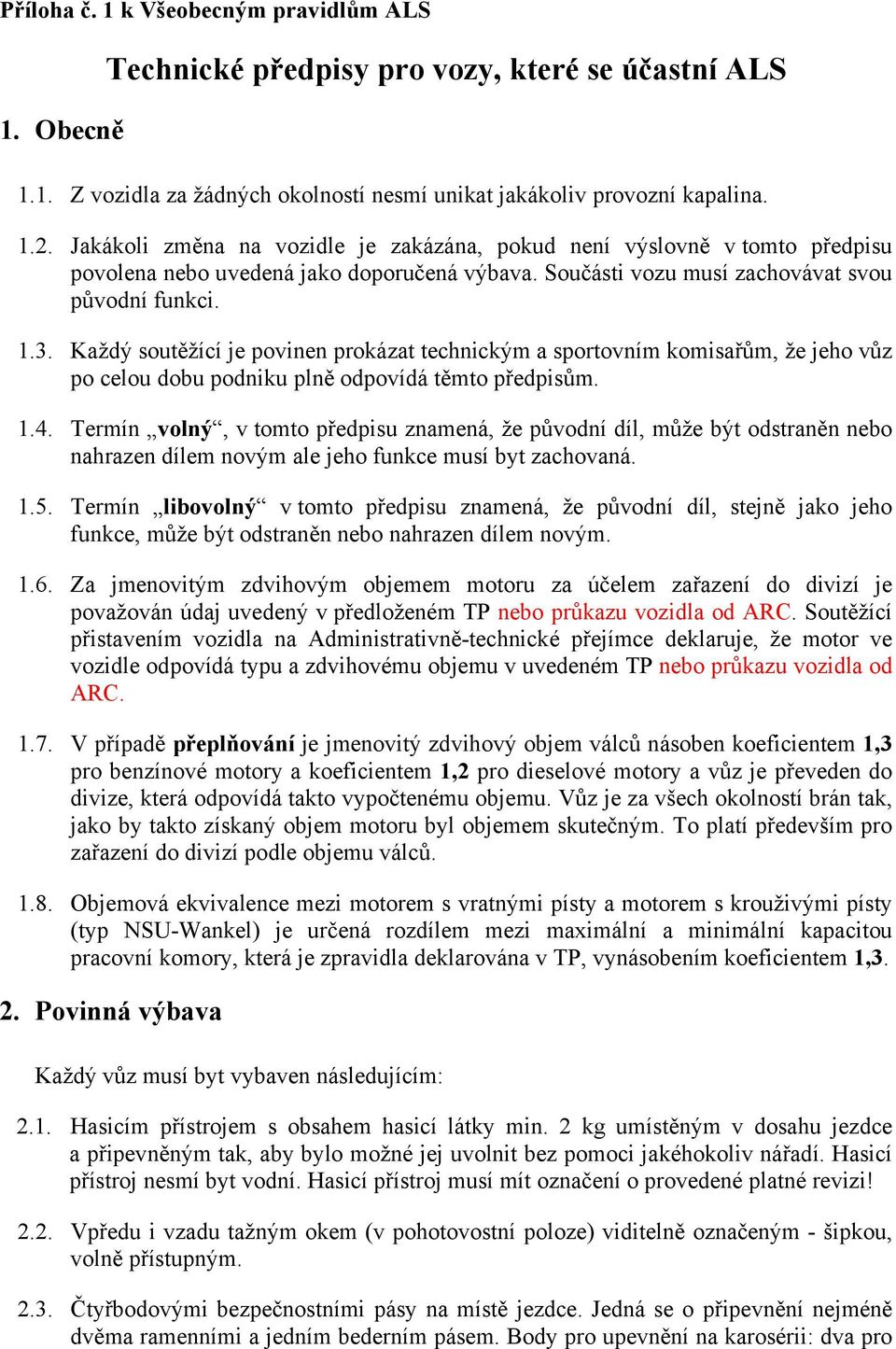 Příloha č. 1 k Všeobecným pravidlům ALS

Technické předpisy pro vozy, které se účastní ALS

1. Obecně

1.1. Z vozidla za žádných okolností nesmí unikat jakákoliv provozní kapalina.

1.2. Jakákoli změna na vozidle je zakázána, pokud není výslovně v tomto předpisu povolena nebo uvedená jako doporučená výbava. Součásti vozu musí zachovávat svou původní funkci.

1.3. Každý soutěžící je povinen prokázat technickým a sportovním komisařům, že jeho vůz po celou dobu podniku plně odpovídá těmto předpisům.

1.4. Termín „volný“, v tomto předpisu znamená, že původní díl, může být odstraněn nebo nahrazen dílem novým ale jeho funkce musí byt zachovaná.

1.5. Termín „libovolný“ v tomto předpisu znamená, že původní díl, stejně jako jeho funkce, může být odstraněn nebo nahrazen dílem novým.

1.6. Za jmenovitým zdvihovým objemem motoru za účelem zařazení do divizí je považován údaj uvedený v předloženém TP nebo průkazu vozidla od ARC. Soutěžící přistavením vozidla na Administrativně-technické přejímce deklaruje, že motor ve vozidle odpovídá typu a zdvihovému objemu v uvedeném TP nebo průkazu vozidla od ARC.

1.7. V případě přeplňování je jmenovitý zdvihový objem válců násoben koeficientem 1,3 pro benzínové motory a koeficientem 1,2 pro dieselové motory a vůz je převeden do divize, která odpovídá takto vypočtenému objemu. Vůz je za všech okolností brán tak, jako by takto získaný objem motoru byl objemem skutečným. To platí především pro zařazení do divizí podle objemu válců.

1.8. Objemová ekvivalence mezi motorem s vratnými písty a motorem s krouživými písty (typ NSU-Wankel) je určená rozdílem mezi maximální a minimální kapacitou pracovní komory, která je zpravidla deklarována v TP, vynásobením koeficientem 1,3.

2. Povinná výbava

Každý vůz musí byt vybaven následujícím:

2.1. Hasicím přístrojem s obsahem hasicí látky min. 2 kg umístěným v dosahu jezdce a připevněným tak, aby bylo možné jej uvolnit bez pomoci jakéhokoliv nářadí. Hasicí přístroj nesmí byt vodní. Hasicí přístroj musí mít označení o provedené platné revizi!

2.2. Vpředu i vzadu tažným okem (v pohotovostní poloze) viditelně označeným - šipkou, volně přístupným.

2.3. Čtyřbodovými bezpečnostními pásy na místě jezdce. Jedná se o připevnění nejméně dvěma ramenními a jedním bederním pásem. Body pro upevnění na karosérii: dva pro